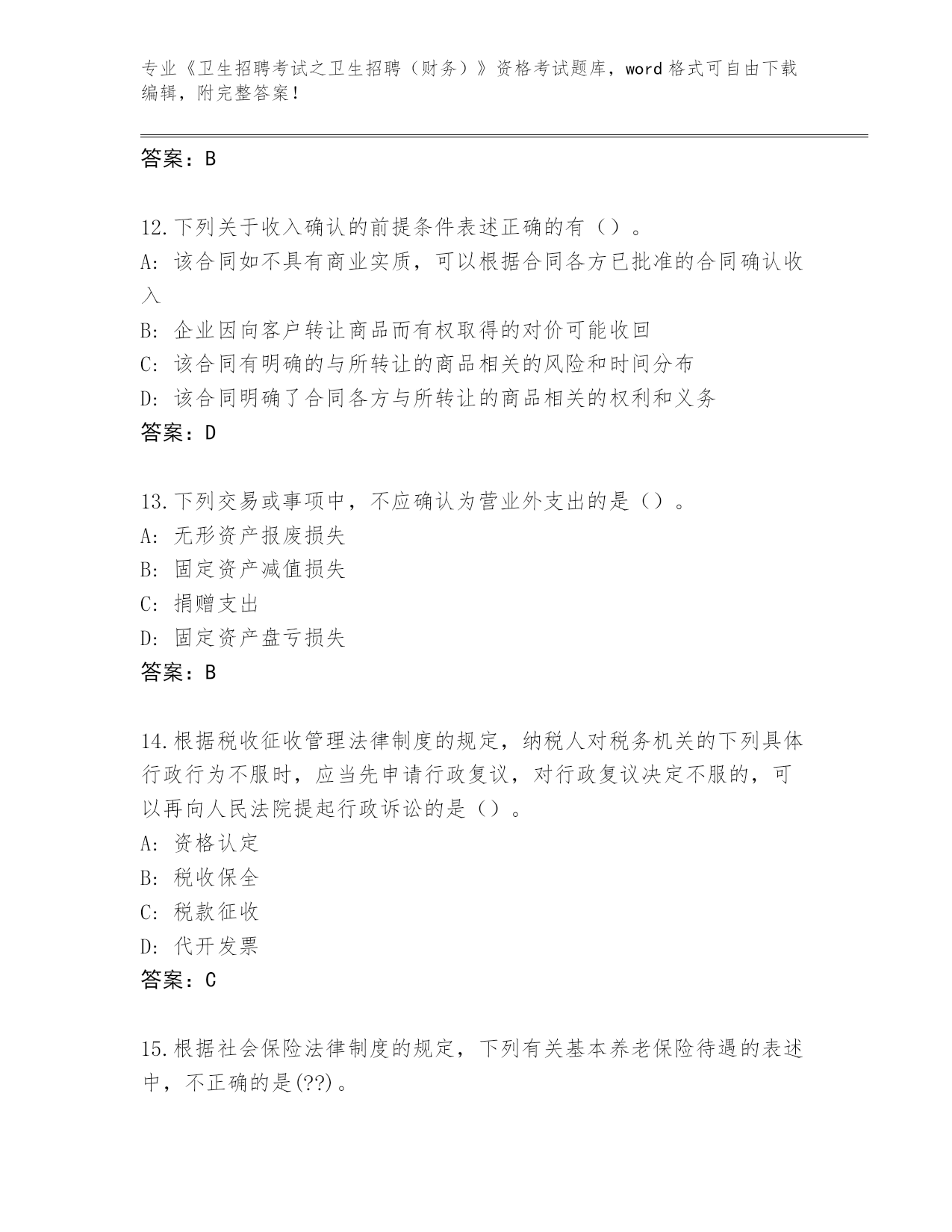 专业《卫生招聘考试之卫生招聘（财务）》资格考试题库，word 格式可自由下载编辑，附完整答案！

答案：B

12.下列关于收入确认的前提条件表述正确的有（）。
A: 该合同如不具有商业实质，可以根据合同各方已批准的合同确认收入
B: 企业因向客户转让商品而有权取得的对价可能收回
C: 该合同有明确的与所转让的商品相关的风险和时间分布
D: 该合同明确了合同各方与所转让的商品相关的权利和义务
答案：D

13.下列交易或事项中，不应确认为营业外支出的是（）。
A: 无形资产报废损失
B: 固定资产减值损失
C: 捐赠支出
D: 固定资产盘亏损失
答案：B

14.根据税收征收管理法律制度的规定，纳税人对税务机关的下列具体行政行为不服时，应当先申请行政复议，对行政复议决定不服的，可以再向人民法院提起行政诉讼的是（）。
A: 资格认定
B: 税收保全
C: 税款征收
D: 代开发票
答案：C

15.根据社会保险法律制度的规定，下列有关基本养老保险待遇的表述中，不正确的是(??)。